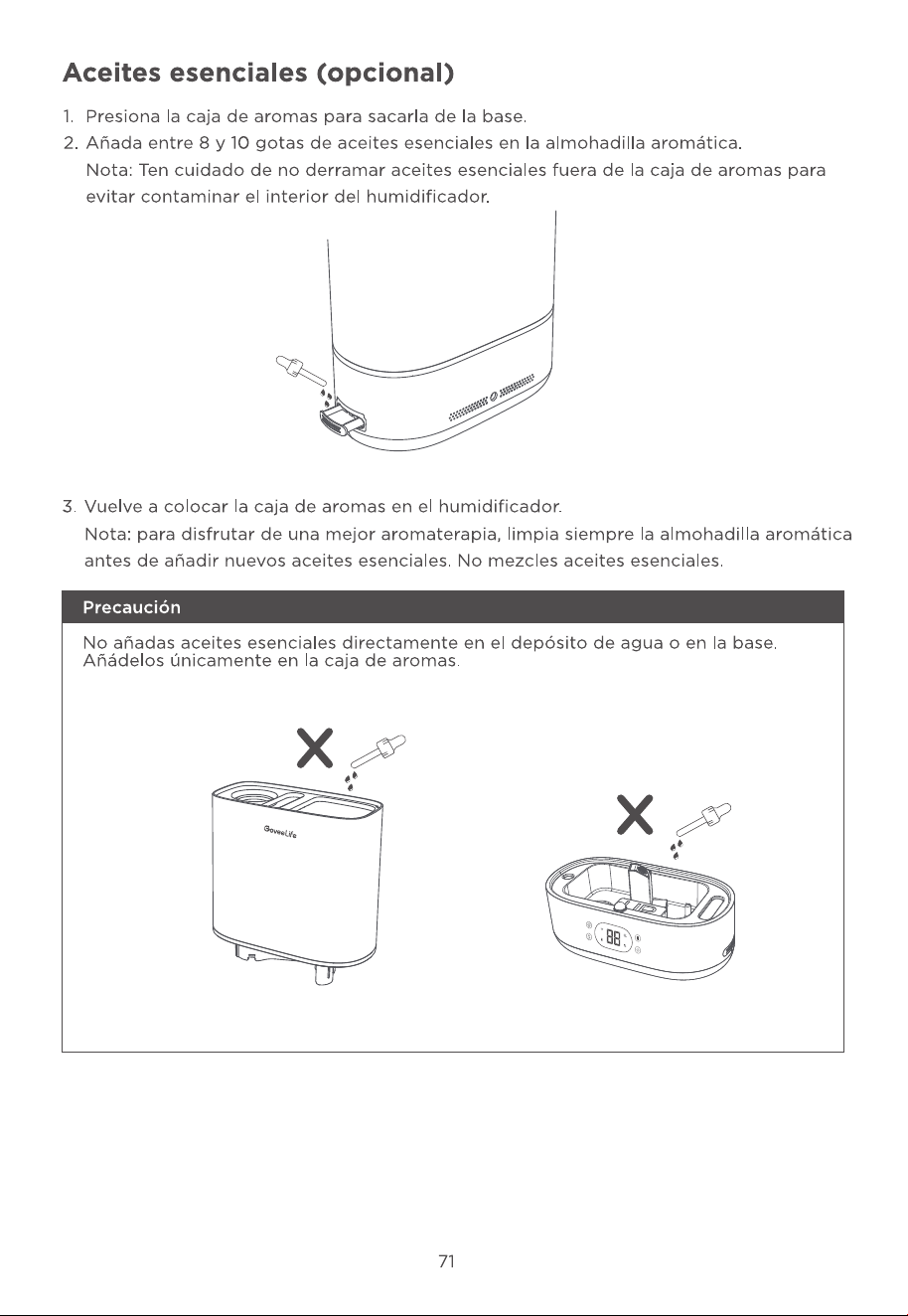 Aceites esenciales (opcional)

1. Presiona la caja de aromas para sacarla de la base.
2. Añada entre 8 y 10 gotas de aceites esenciales en la almohadilla aromática.
Nota: Ten cuidado de no derramar aceites esenciales fuera de la caja de aromas para evitar contaminar el interior del humidificador.

3. Vuelve a colocar la caja de aromas en el humidificador.
Nota: para disfrutar de una mejor aromaterapia, limpia siempre la almohadilla aromática antes de añadir nuevos aceites esenciales. No mezcles aceites esenciales.

Precaución

No añadas aceites esenciales directamente en el depósito de agua o en la base. Añádelos únicamente en la caja de aromas.

GoveeLife

71